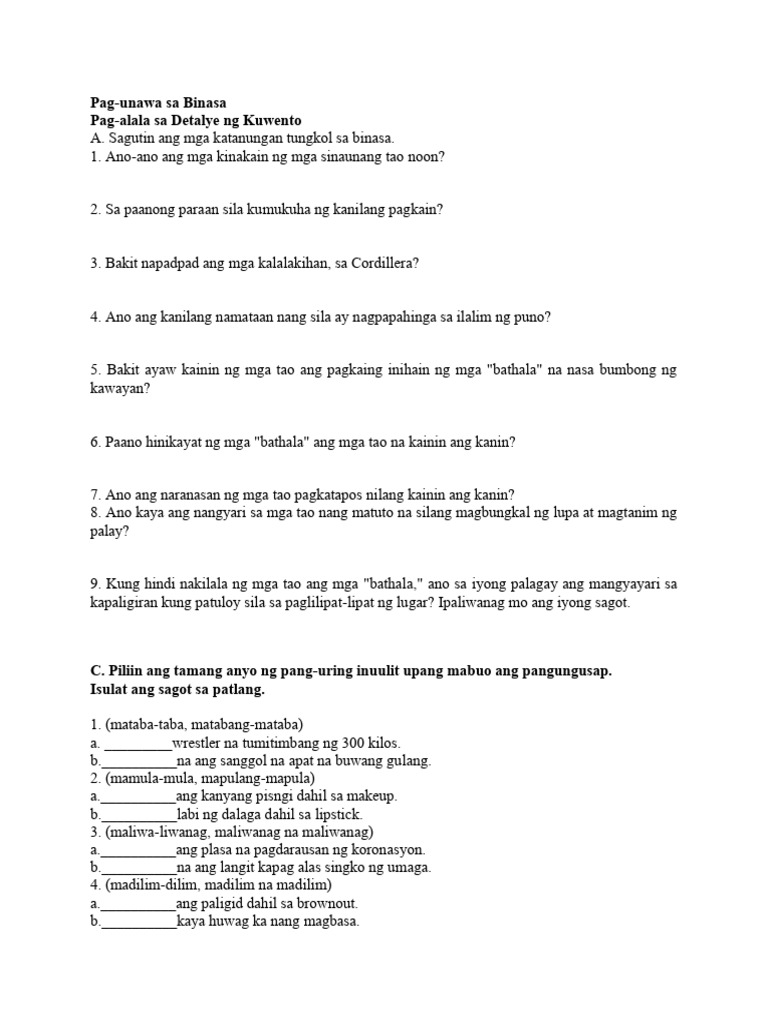 **Pag-unawa sa Binasa**
**Pag-alala sa Detalye ng Kuwento**
A. Sagutin ang mga katanungan tungkol sa binasa.
1. Ano-ano ang mga kinakain ng mga sinaunang tao noon?

2. Sa paanong paraan sila kumukuha ng kanilang pagkain?

3. Bakit napadpad ang mga kalalakihan, sa Cordillera?

4. Ano ang kanilang namataan nang sila ay nagpapahinga sa ilalim ng puno?

5. Bakit ayaw kainin ng mga tao ang pagkaing inihain ng mga "bathala" na nasa bumbong ng kawayan?

6. Paano hinikayat ng mga "bathala" ang mga tao na kainin ang kanin?

7. Ano ang naranasan ng mga tao pagkatapos nilang kainin ang kanin?
8. Ano kaya ang nangyari sa mga tao nang matuto na silang magbungkal ng lupa at magtanim ng palay?

9. Kung hindi nakilala ng mga tao ang mga "bathala," ano sa iyong palagay ang mangyayari sa kapaligiran kung patuloy sila sa paglilipat-lipat ng lugar? Ipaliwanag mo ang iyong sagot.

**C. Piliin ang tamang anyo ng pang-uring inuulit upang mabuo ang pangungusap.**
**Isulat ang sagot sa patlang.**

1. (mataba-taba, matabang-mataba)
a. _________wrestler na tumitimbang ng 300 kilos.
b.__________na ang sanggol na apat na buwang gulang.
2. (mamula-mula, mapulang-mapula)
a.__________ang kanyang pisngi dahil sa makeup.
b.__________labi ng dalaga dahil sa lipstick.
3. (maliwa-liwanag, maliwanag na maliwanag)
a.__________ang plasa na pagdarausan ng koronasyon.
b.__________na ang langit kapag alas singko ng umaga.
4. (madilim-dilim, madilim na madilim)
a.__________ang paligid dahil sa brownout.
b.__________kaya huwag ka nang magbasa.